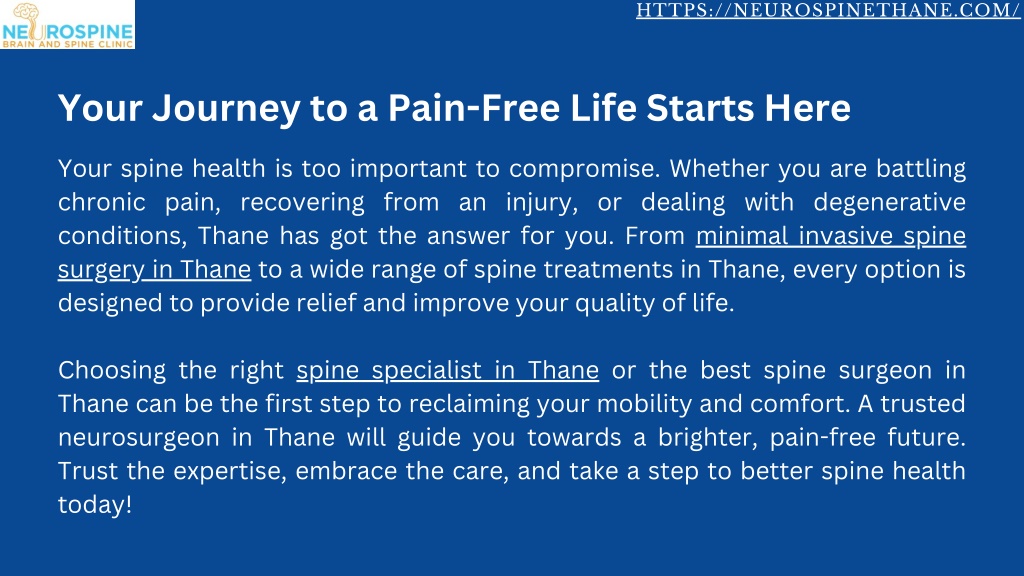 NEUROSPINE
BRAIN AND SPINE CLINIC

HTTPS://NEUROSPINETHANE.COM/

Your Journey to a Pain-Free Life Starts Here

Your spine health is too important to compromise. Whether you are battling chronic pain, recovering from an injury, or dealing with degenerative conditions, Thane has got the answer for you. From minimal invasive spine surgery in Thane to a wide range of spine treatments in Thane, every option is designed to provide relief and improve your quality of life.

Choosing the right spine specialist in Thane or the best spine surgeon in Thane can be the first step to reclaiming your mobility and comfort. A trusted neurosurgeon in Thane will guide you towards a brighter, pain-free future. Trust the expertise, embrace the care, and take a step to better spine health today!